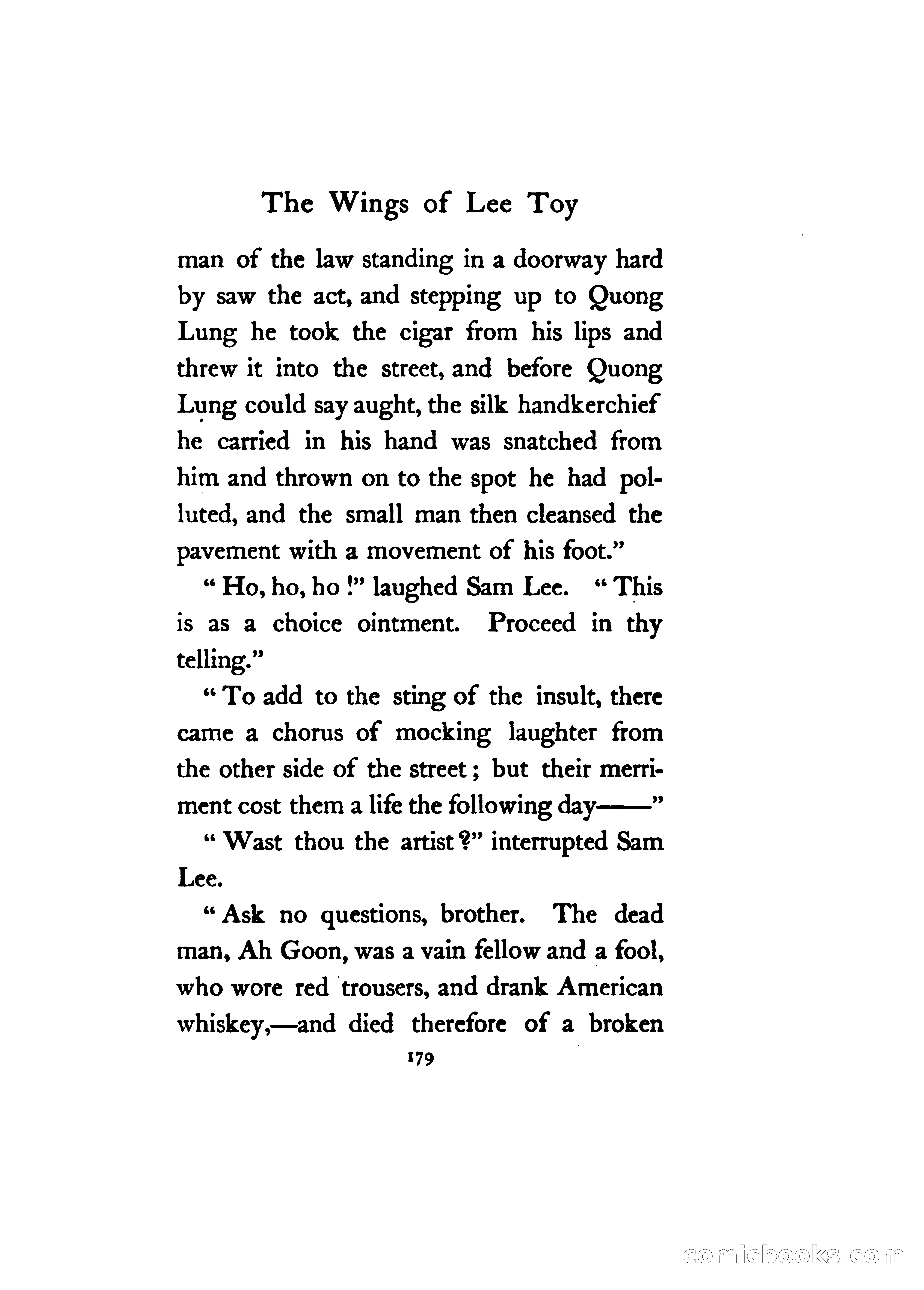 The Wings of Lee Toy

man of the law standing in a doorway hard by saw the act, and stepping up to Quong Lung he took the cigar from his lips and threw it into the street, and before Quong Lung could say aught, the silk handkerchief he carried in his hand was snatched from him and thrown on to the spot he had polluted, and the small man then cleansed the pavement with a movement of his foot."

"Ho, ho, ho!" laughed Sam Lee. "This is as a choice ointment. Proceed in thy telling."

"To add to the sting of the insult, there came a chorus of mocking laughter from the other side of the street; but their merriment cost them a life the following day——"

"Wast thou the artist?" interrupted Sam Lee.

"Ask no questions, brother. The dead man, Ah Goon, was a vain fellow and a fool, who wore red trousers, and drank American whiskey,—and died therefore of a broken

179

comicbooks.com